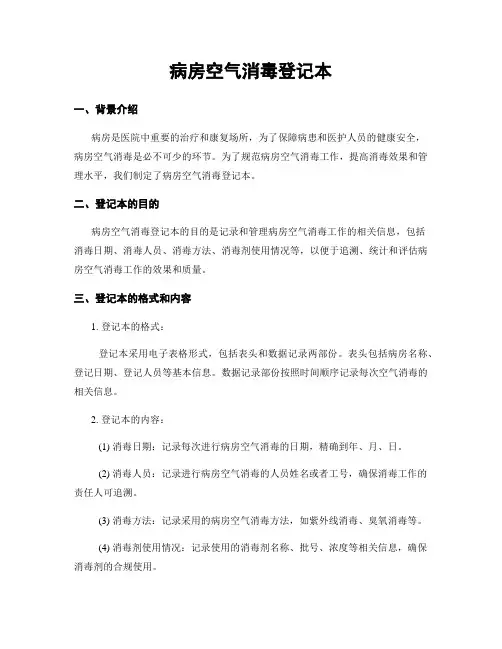 病房空气消毒登记本

一、背景介绍

病房是医院中重要的治疗和康复场所，为了保障病患和医护人员的健康安全，病房空气消毒是必不可少的环节。为了规范病房空气消毒工作，提高消毒效果和管理水平，我们制定了病房空气消毒登记本。

二、登记本的目的

病房空气消毒登记本的目的是记录和管理病房空气消毒工作的相关信息，包括消毒日期、消毒人员、消毒方法、消毒剂使用情况等，以便于追溯、统计和评估病房空气消毒工作的效果和质量。

三、登记本的格式和内容

1. 登记本的格式：

登记本采用电子表格形式，包括表头和数据记录两部份。表头包括病房名称、登记日期、登记人员等基本信息。数据记录部份按照时间顺序记录每次空气消毒的相关信息。

2. 登记本的内容：

(1) 消毒日期：记录每次进行病房空气消毒的日期，精确到年、月、日。

(2) 消毒人员：记录进行病房空气消毒的人员姓名或者工号，确保消毒工作的责任人可追溯。

(3) 消毒方法：记录采用的病房空气消毒方法，如紫外线消毒、臭氧消毒等。

(4) 消毒剂使用情况：记录使用的消毒剂名称、批号、浓度等相关信息，确保消毒剂的合规使用。